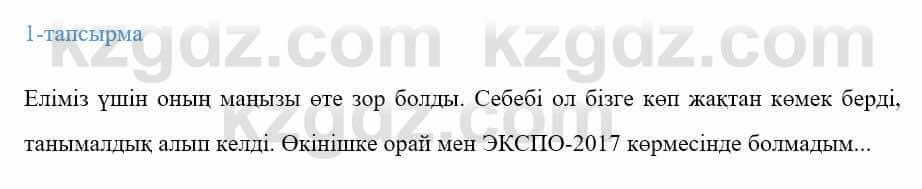 1-тапсырма

kzgdz.com kzgdz.com

Еліміз үшін оның маңызы өте зор болды. Себебі ол бізге көп жақтан көмек берді, танымалдық алып келді. Өкінішке орай мен ЭКСПО-2017 көрмесінде болмадым...